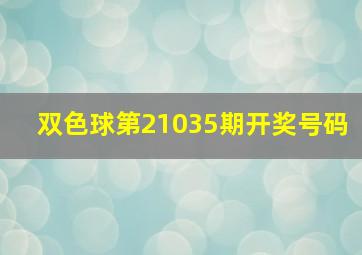 双色球第21035期开奖号码